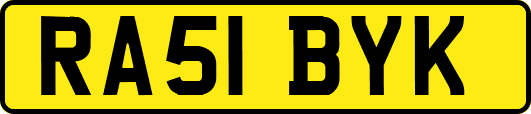 RA51 BYK